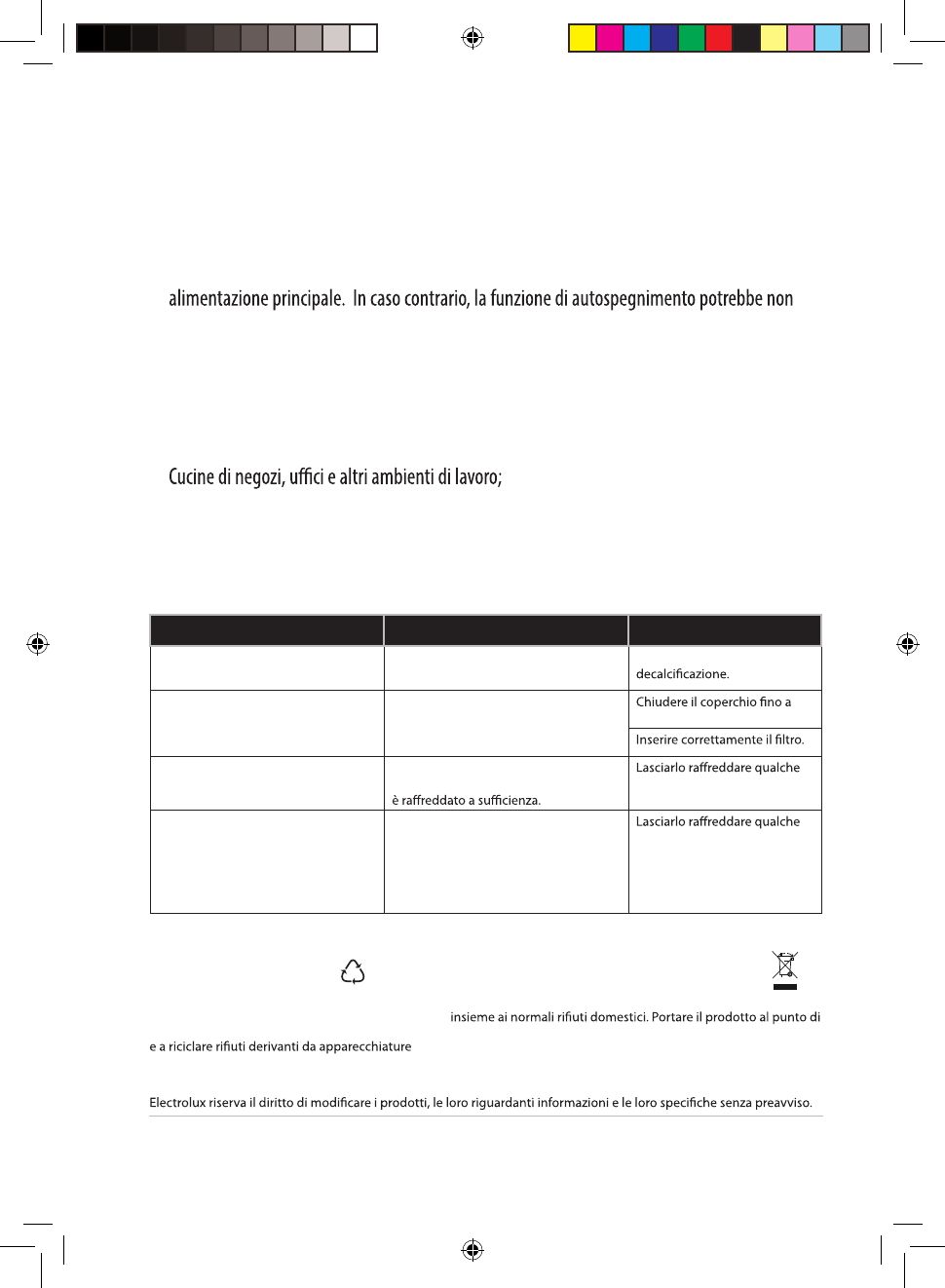 alimentazione principale. In caso contrario, la funzione di autospegnimento potrebbe non

Cucine di negozi, uffici e altri ambienti di lavoro;

| | | |
|---|---|---|
| | | decalcificazione. |
| | | Chiudere il coperchio fino a |
| | | Inserire correttamente il filtro. |
| | è raffreddato a sufficienza. | Lasciarlo raffreddare qualche |
| | | Lasciarlo raffreddare qualche |

insieme ai normali rifiuti domestici. Portare il prodotto al punto di

e a riciclare rifiuti derivanti da apparecchiature

Electrolux riserva il diritto di modificare i prodotti, le loro riguardanti informazioni e le loro specifiche senza preavviso.